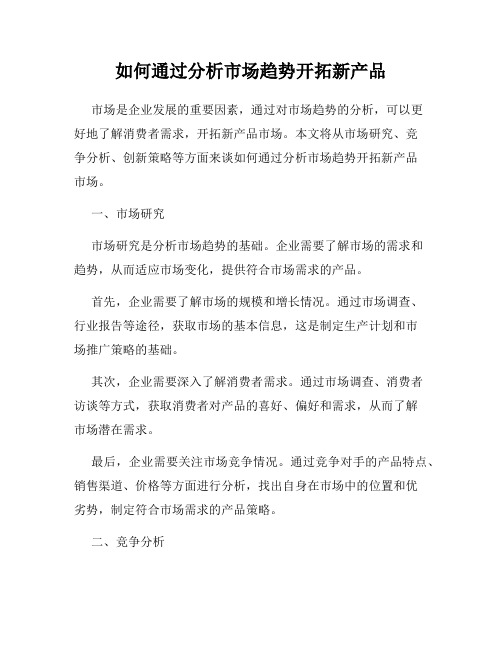 如何通过分析市场趋势开拓新产品

市场是企业发展的重要因素，通过对市场趋势的分析，可以更好地了解消费者需求，开拓新产品市场。本文将从市场研究、竞争分析、创新策略等方面来谈如何通过分析市场趋势开拓新产品市场。

一、市场研究

市场研究是分析市场趋势的基础。企业需要了解市场的需求和趋势，从而适应市场变化，提供符合市场需求的产品。

首先，企业需要了解市场的规模和增长情况。通过市场调查、行业报告等途径，获取市场的基本信息，这是制定生产计划和市场推广策略的基础。

其次，企业需要深入了解消费者需求。通过市场调查、消费者访谈等方式，获取消费者对产品的喜好、偏好和需求，从而了解市场潜在需求。

最后，企业需要关注市场竞争情况。通过竞争对手的产品特点、销售渠道、价格等方面进行分析，找出自身在市场中的位置和优劣势，制定符合市场需求的产品策略。

二、竞争分析